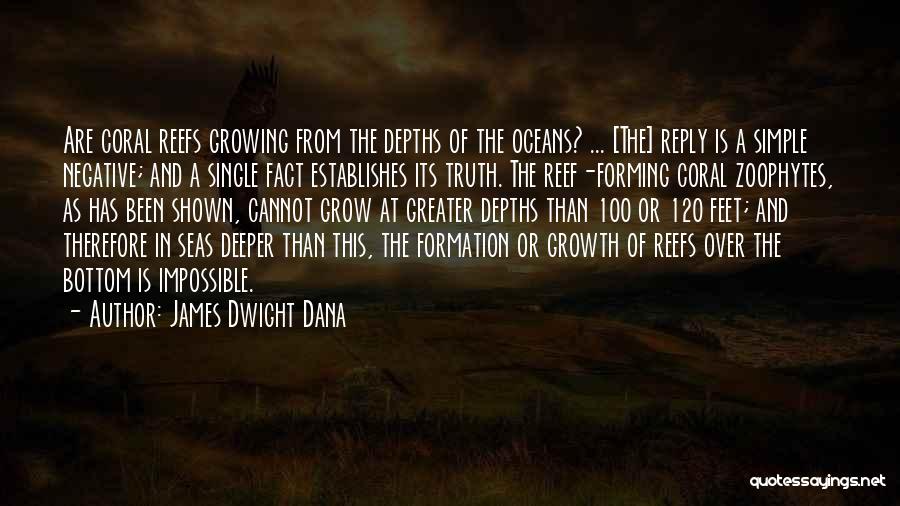 Are coral reefs growing from the depths of the oceans? ... [The] reply is a simple negative; and a single fact establishes its truth. The reef-forming coral zoophytes, as has been shown, cannot grow at greater depths than 100 or 120 feet; and therefore in seas deeper than this, the formation or growth of reefs over the bottom is impossible.

- Author: James Dwight Dana

quotessayings.net